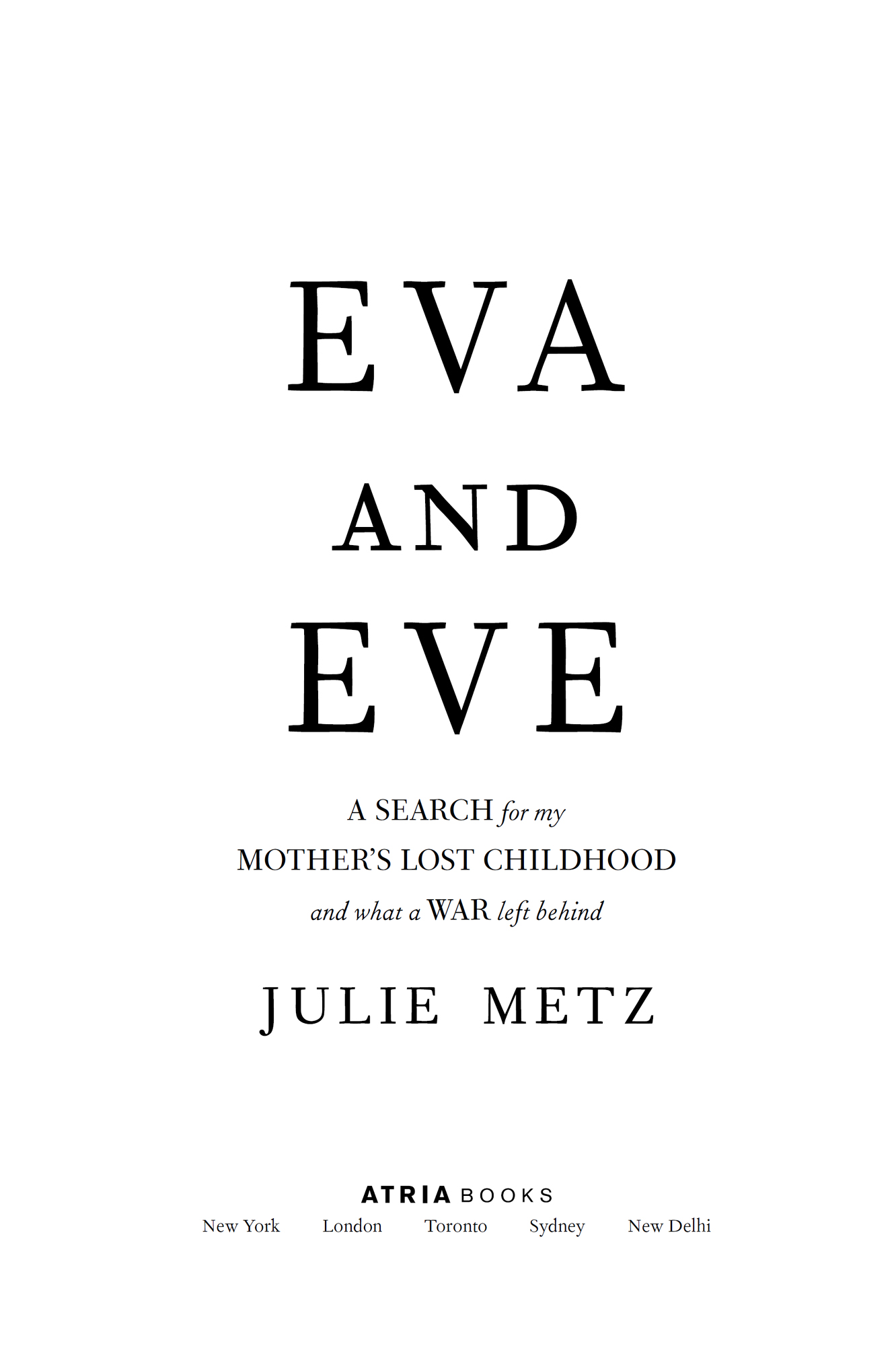 EVA
AND
EVE

A SEARCH for my
MOTHER'S LOST CHILDHOOD
and what a WAR left behind

JULIE METZ

ATRIA BOOKS
New York London Toronto Sydney New Delhi